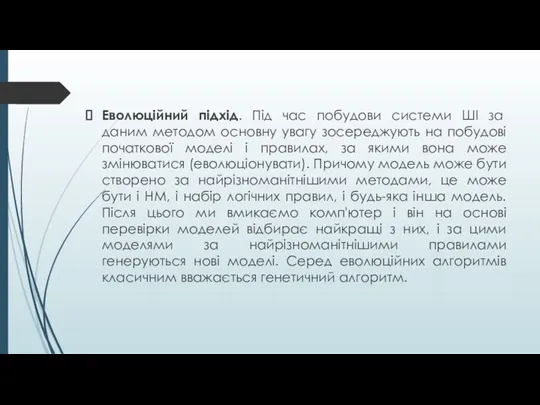 Еволюційний підхід. Під час побудови системи ШІ за даним методом основну увагу зосереджують на побудові початкової моделі і правилах, за якими вона може змінюватися (еволюціонувати). Причому модель може бути створено за найрізноманітнішими методами, це може бути і НМ, і набір логічних правил, і будь-яка інша модель. Після цього ми вмикаємо комп'ютер і він на основі перевірки моделей відбирає найкращі з них, і за цими моделями за найрізноманітнішими правилами генеруються нові моделі. Серед еволюційних алгоритмів класичним вважається генетичний алгоритм.